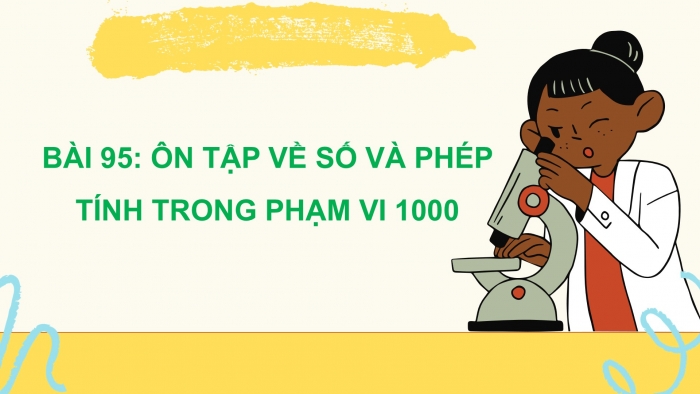 BÀI 95: ÔN TẬP VỀ SỐ VÀ PHÉP TÍNH TRONG PHẠM VI 1000